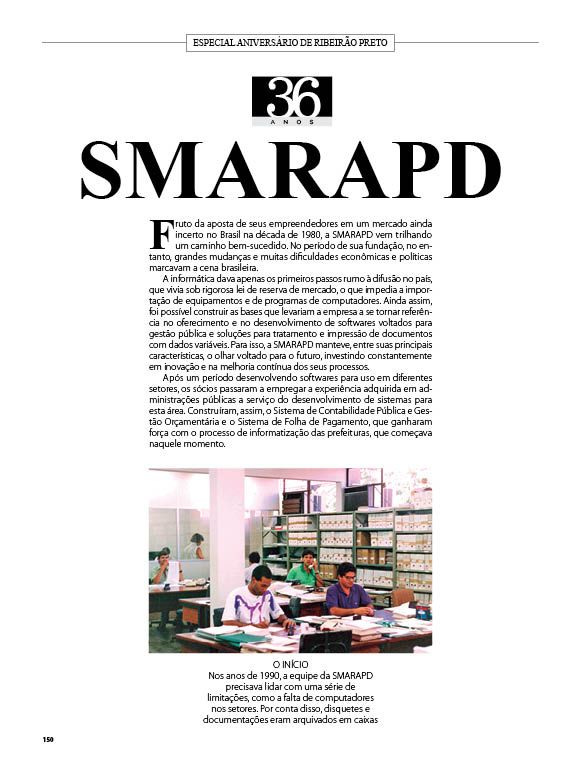 ESPECIAL ANIVERSÁRIO DE RIBEIRÃO PRETO

36
ANOS

SMARAPD

Fruto da aposta de seus empreendedores em um mercado ainda incerto no Brasil na década de 1980, a SMARAPD vem trilhando um caminho bem-sucedido. No período de sua fundação, no entanto, grandes mudanças e muitas dificuldades econômicas e políticas marcavam a cena brasileira.

A informática dava apenas os primeiros passos rumo à difusão no país, que vivia sob rigorosa lei de reserva de mercado, o que impedia a importação de equipamentos e de programas de computadores. Ainda assim, foi possível construir as bases que levariam a empresa a se tornar referência no oferecimento e no desenvolvimento de softwares voltados para gestão pública e soluções para tratamento e impressão de documentos com dados variáveis. Para isso, a SMARAPD manteve, entre suas principais características, o olhar voltado para o futuro, investindo constantemente em inovação e na melhoria contínua dos seus processos.

Após um período desenvolvendo softwares para uso em diferentes setores, os sócios passaram a empregar a experiência adquirida em administrações públicas a serviço do desenvolvimento de sistemas para esta área. Construíram, assim, o Sistema de Contabilidade Pública e Gestão Orçamentária e o Sistema de Folha de Pagamento, que ganharam força com o processo de informatização das prefeituras, que começava naquele momento.

O INÍCIO
Nos anos de 1990, a equipe da SMARAPD precisava lidar com uma série de limitações, como a falta de computadores nos setores. Por conta disso, disquetes e documentações eram arquivados em caixas

150